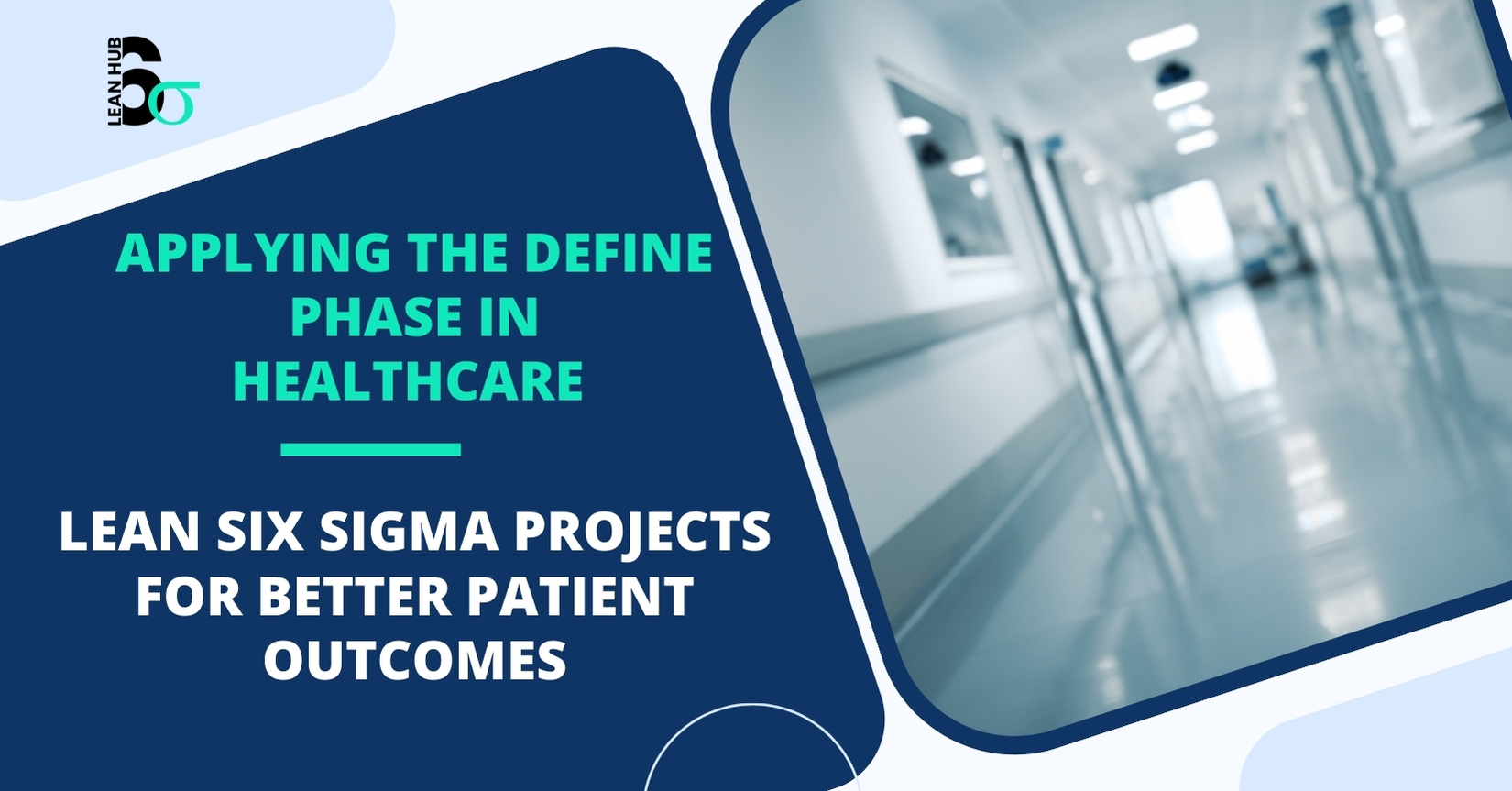 LEAN HUB
6σ

APPLYING THE DEFINE PHASE IN HEALTHCARE

LEAN SIX SIGMA PROJECTS FOR BETTER PATIENT OUTCOMES